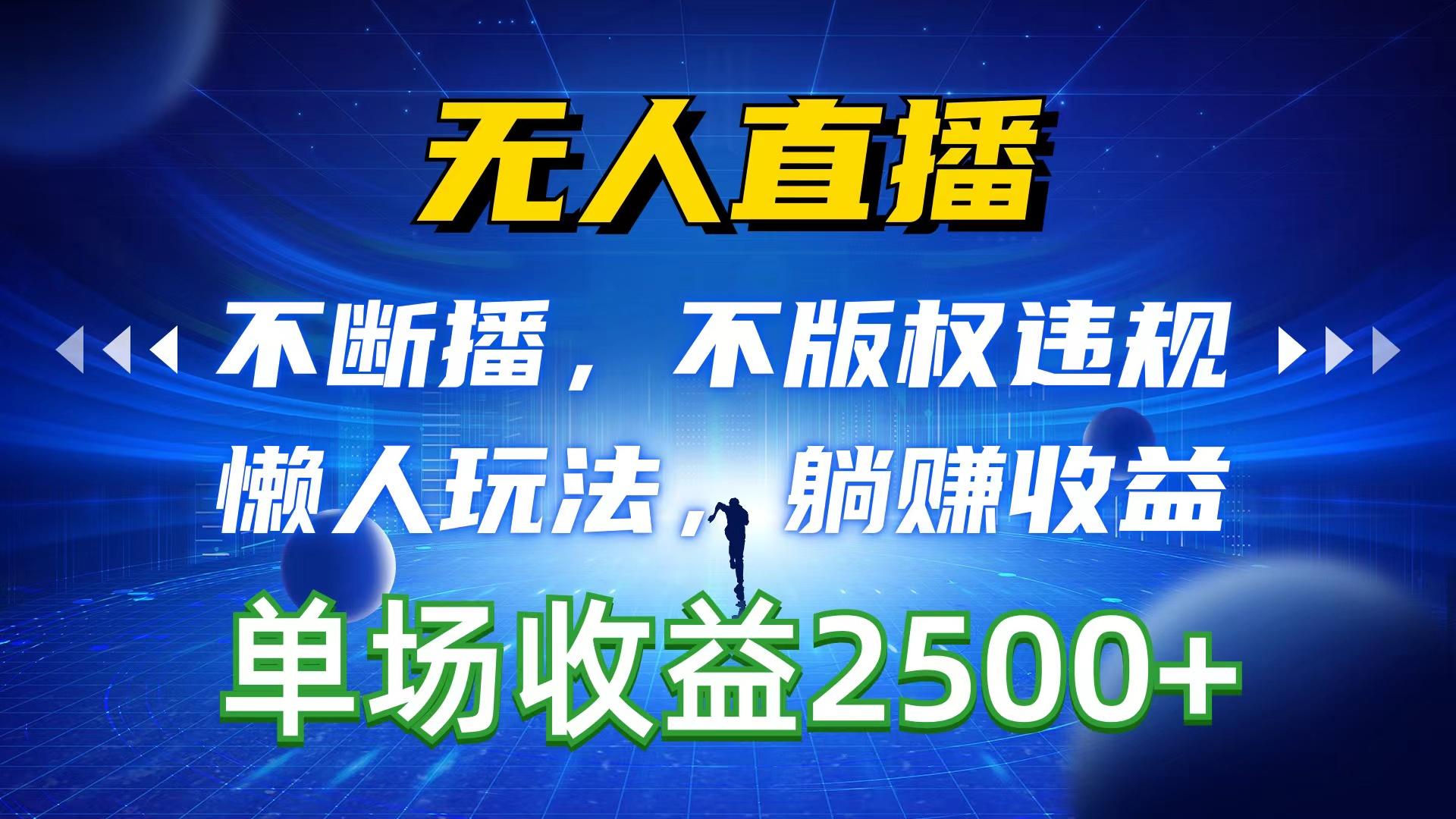 无人直播

不断播，不版权违规

懒人玩法，躺赚收益

单场收益2500+